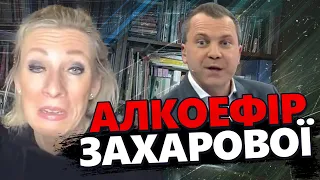 АЛКОЕФІР
ЗАХАРОВОЇ